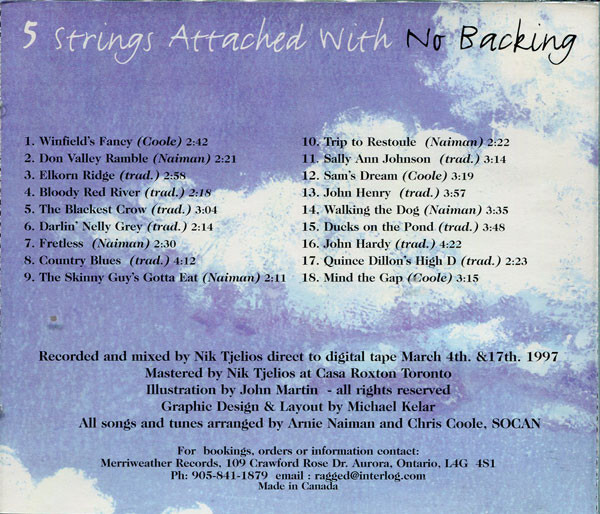 5 Strings Attached With No Backing

1. Winfield's Fancy (Coole) 2:42
2. Don Valley Ramble (Naiman) 2:21
3. Elkorn Ridge (trad.) 2:58
4. Bloody Red River (trad.) 2:18
5. The Blackest Crow (trad.) 3:04
6. Darlin' Nelly Grey (trad.) 2:14
7. Fretless (Naiman) 2:30
8. Country Blues (trad.) 4:12
9. The Skinny Guy's Gotta Eat (Naiman) 2:11

10. Trip to Restoule (Naiman) 2:22
11. Sally Ann Johnson (trad.) 3:14
12. Sam's Dream (Coole) 3:19
13. John Henry (trad.) 3:57
14. Walking the Dog (Naiman) 3:35
15. Ducks on the Pond (trad.) 3:48
16. John Hardy (trad.) 4:22
17. Quince Dillon's High D (trad.) 2:23
18. Mind the Gap (Coole) 3:15

Recorded and mixed by Nik Tjelios direct to digital tape March 4th. &17th. 1997
Mastered by Nik Tjelios at Casa Roxton Toronto
Illustration by John Martin - all rights reserved
Graphic Design & Layout by Michael Kelar
All songs and tunes arranged by Arnie Naiman and Chris Coole, SOCAN

For bookings, orders or information contact:
Merriweather Records, 109 Crawford Rose Dr. Aurora, Ontario, L4G 4S1
Ph: 905-841-1879 email : ragged@interlog.com
Made in Canada